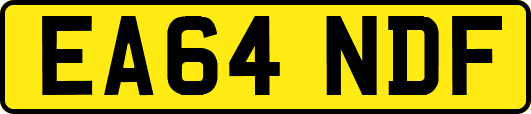 EA64 NDF